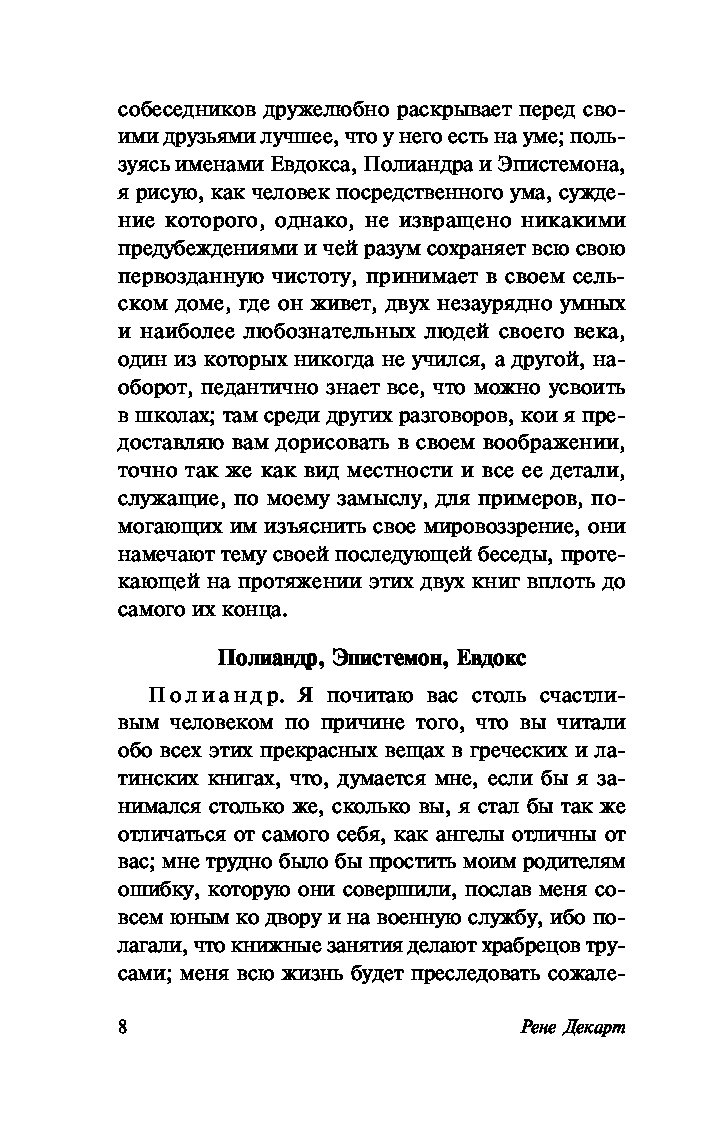 собеседников дружелюбно раскрывает перед своими друзьями лучшее, что у него есть на уме; пользуясь именами Евдокса, Полиандра и Эпистемона, я рисую, как человек посредственного ума, суждение которого, однако, не извращено никакими предубеждениями и чей разум сохраняет всю свою первозданную чистоту, принимает в своем сельском доме, где он живет, двух незаурядно умных и наиболее любознательных людей своего века, один из которых никогда не учился, а другой, наоборот, педантично знает все, что можно усвоить в школах; там среди других разговоров, кои я предоставляю вам дорисовать в своем воображении, точно так же как вид местности и все ее детали, служащие, по моему замыслу, для примеров, помогающих им изъяснить свое мировоззрение, они намечают тему своей последующей беседы, протекающей на протяжении этих двух книг вплоть до самого их конца.

Полиандр, Эпистемон, Евдокс

Полиандр. Я почитаю вас столь счастливым человеком по причине того, что вы читали обо всех этих прекрасных вещах в греческих и латинских книгах, что, думается мне, если бы я занимался столько же, сколько вы, я стал бы так же отличаться от самого себя, как ангелы отличны от вас; мне трудно было бы простить моим родителям ошибку, которую они совершили, послав меня совсем юным ко двору и на военную службу, ибо полагали, что книжные занятия делают храбрецов трусами; меня всю жизнь будет преследовать сожале-

8

Рене Декарт